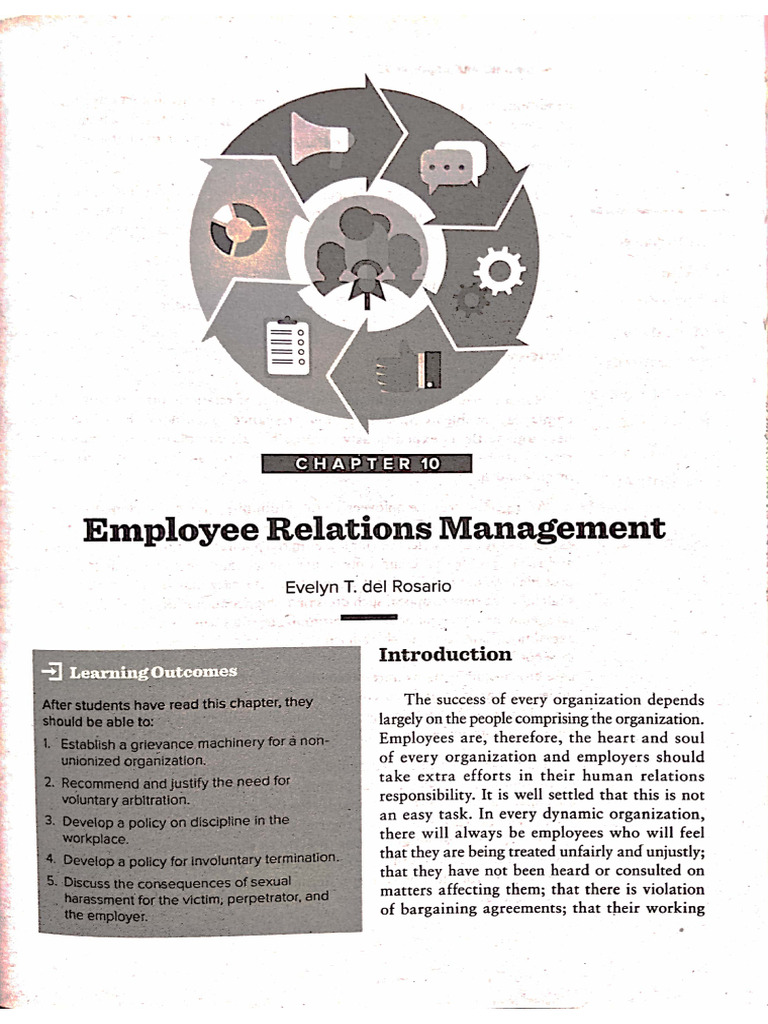 CHAPTER 10

Employee Relations Management

Evelyn T. del Rosario

Learning Outcomes

After students have read this chapter, they should be able to:

1. Establish a grievance machinery for a non-unionized organization.
2. Recommend and justify the need for voluntary arbitration.
3. Develop a policy on discipline in the workplace.
4. Develop a policy for involuntary termination.
5. Discuss the consequences of sexual harassment for the victim, perpetrator, and the employer.

Introduction

The success of every organization depends largely on the people comprising the organization. Employees are, therefore, the heart and soul of every organization and employers should take extra efforts in their human relations responsibility. It is well settled that this is not an easy task. In every dynamic organization, there will always be employees who will feel that they are being treated unfairly and unjustly; that they have not been heard or consulted on matters affecting them; that there is violation of bargaining agreements; that their working